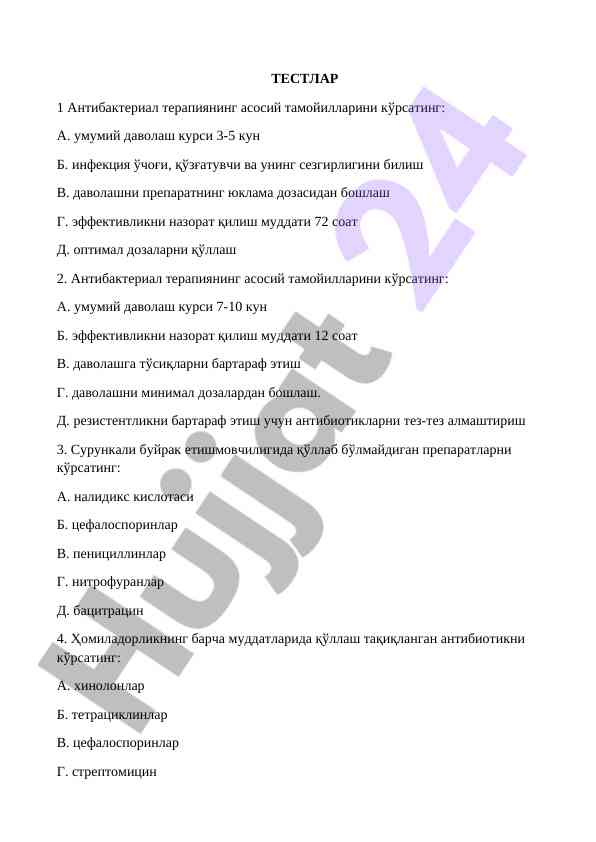 ТЕСТЛАР

1 Антибактериал терапиянинг асосий тамойилларини кўрсатинг:

А. умумий даволаш курси 3-5 кун

Б. инфекция ўчоғи, қўзғатувчи ва унинг сезгирлигини билиш

В. даволашни препаратнинг юклама дозасидан бошлаш

Г. эффективликни назорат қилиш муддати 72 соат

Д. оптимал дозаларни қўллаш

2. Антибактериал терапиянинг асосий тамойилларини кўрсатинг:

А. умумий даволаш курси 7-10 кун

Б. эффективликни назорат қилиш муддати 12 соат

В. даволашга тўсиқларни бартараф этиш

Г. даволашни минимал дозалардан бошлаш.

Д. резистентликни бартараф этиш учун антибиотикларни тез-тез алмаштириш

3. Сурункали буйрак етишмовчилигида қўллаб бўлмайдиган препаратларни кўрсатинг:

А. налидикс кислотаси

Б. цефалоспоринлар

В. пенициллинлар

Г. нитрофуранлар

Д. бацитрацин

4. Ҳомиладорликнинг барча муддатларида қўллаш тақиқланган антибиотикни кўрсатинг:

А. хинолонлар

Б. тетрациклинлар

В. цефалоспоринлар

Г. стрептомицин

Hujjat 24